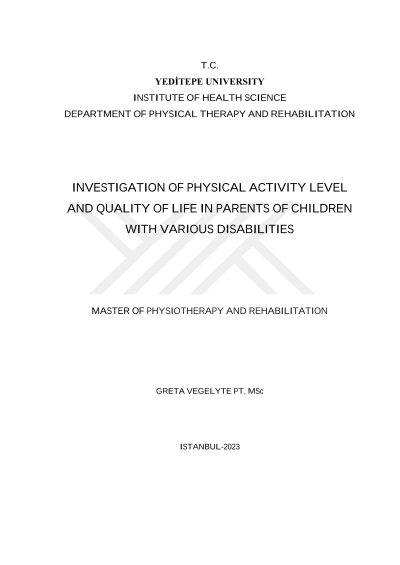 T.C.
YEDİTEPE UNIVERSITY
INSTITUTE OF HEALTH SCIENCE
DEPARTMENT OF PHYSICAL THERAPY AND REHABILITATION

INVESTIGATION OF PHYSICAL ACTIVITY LEVEL AND QUALITY OF LIFE IN PARENTS OF CHILDREN WITH VARIOUS DISABILITIES

MASTER OF PHYSIOTHERAPY AND REHABILITATION

GRETA VEGELYTE PT, MSc

ISTANBUL-2023